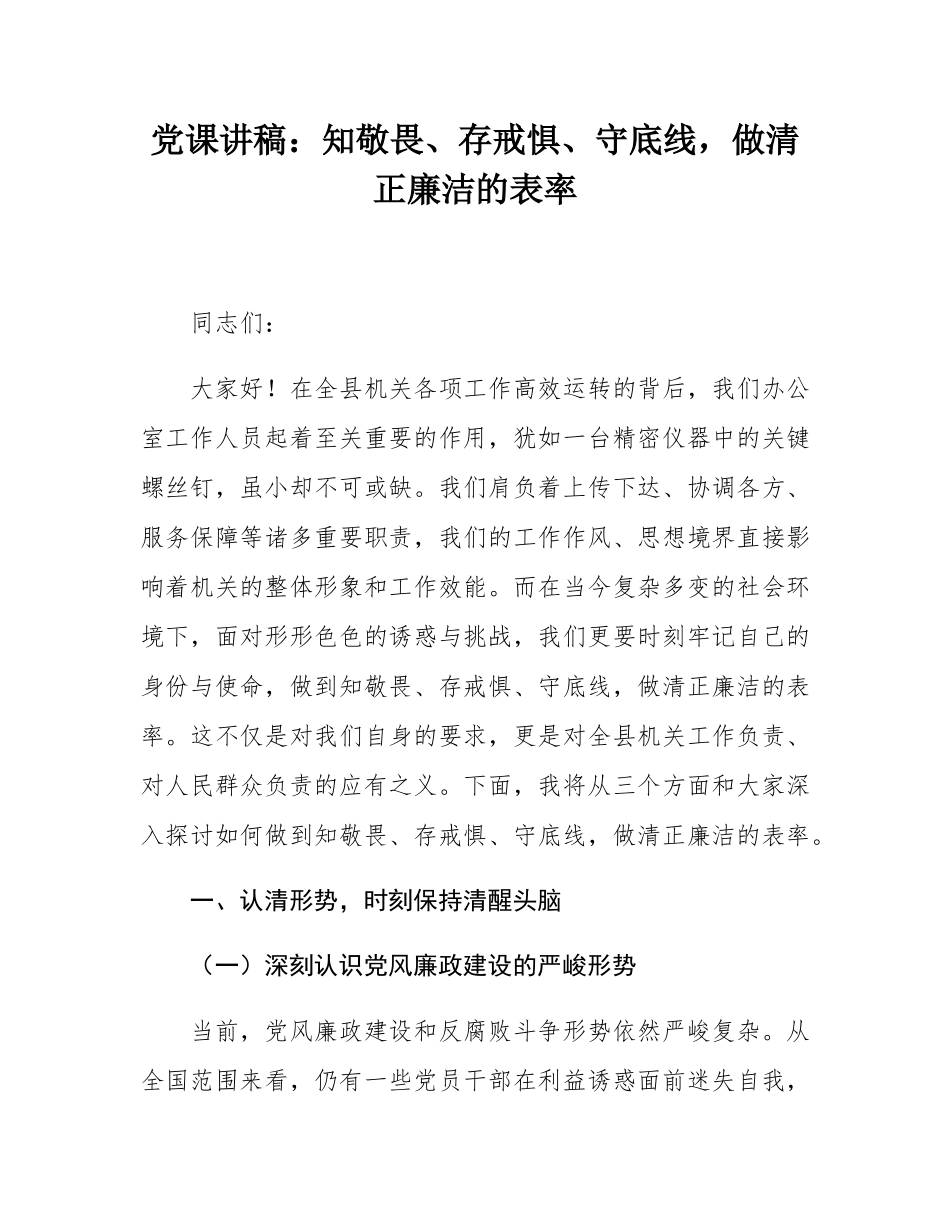 党课讲稿：知敬畏、存戒惧、守底线，做清正廉洁的表率

同志们：

大家好！在全县机关各项工作高效运转的背后，我们办公室工作人员起着至关重要的作用，犹如一台精密仪器中的关键螺丝钉，虽小却不可或缺。我们肩负着上传下达、协调各方、服务保障等诸多重要职责，我们的工作作风、思想境界直接影响着机关的整体形象和工作效能。而在当今复杂多变的社会环境下，面对形形色色的诱惑与挑战，我们更要时刻牢记自己的身份与使命，做到知敬畏、存戒惧、守底线，做清正廉洁的表率。这不仅是对我们自身的要求，更是对全县机关工作负责、对人民群众负责的应有之义。下面，我将从三个方面和大家深入探讨如何做到知敬畏、存戒惧、守底线，做清正廉洁的表率。

一、认清形势，时刻保持清醒头脑

（一）深刻认识党风廉政建设的严峻形势

当前，党风廉政建设和反腐败斗争形势依然严峻复杂。从全国范围来看，仍有一些党员干部在利益诱惑面前迷失自我，